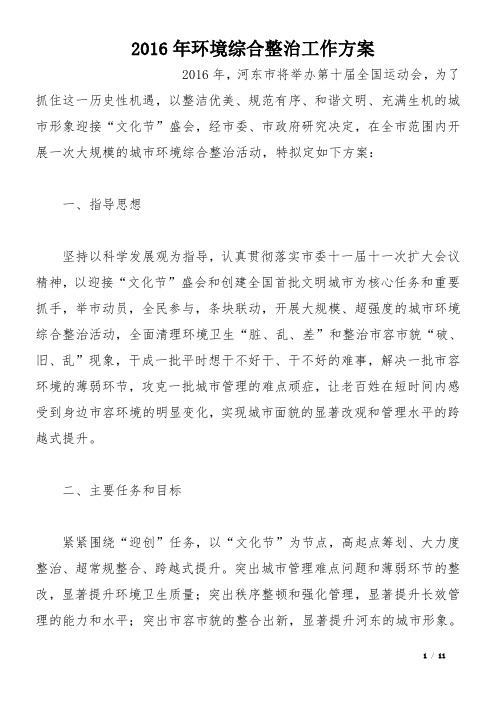 2016年环境综合整治工作方案

2016年，河东市将举办第十届全国运动会，为了抓住这一历史性机遇，以整洁优美、规范有序、和谐文明、充满生机的城市形象迎接“文化节”盛会，经市委、市政府研究决定，在全市范围内开展一次大规模的城市环境综合整治活动，特拟定如下方案：

一、指导思想

坚持以科学发展观为指导，认真贯彻落实市委十一届十一次扩大会议精神，以迎接“文化节”盛会和创建全国首批文明城市为核心任务和重要抓手，举市动员，全民参与，条块联动，开展大规模、超强度的城市环境综合整治活动，全面清理环境卫生“脏、乱、差”和整治市容市貌“破、旧、乱”现象，干成一批平时想干不好干、干不好的难事，解决一批市容环境的薄弱环节，攻克一批城市管理的难点顽症，让老百姓在短时间内感受到身边市容环境的明显变化，实现城市面貌的显著改观和管理水平的跨越式提升。

二、主要任务和目标

紧紧围绕“迎创”任务，以“文化节”为节点，高起点筹划、大力度整治、超常规整合、跨越式提升。突出城市管理难点问题和薄弱环节的整改，显著提升环境卫生质量；突出秩序整顿和强化管理，显著提升长效管理的能力和水平；突出市容市貌的整合出新，显著提升河东的城市形象。

1 / 11